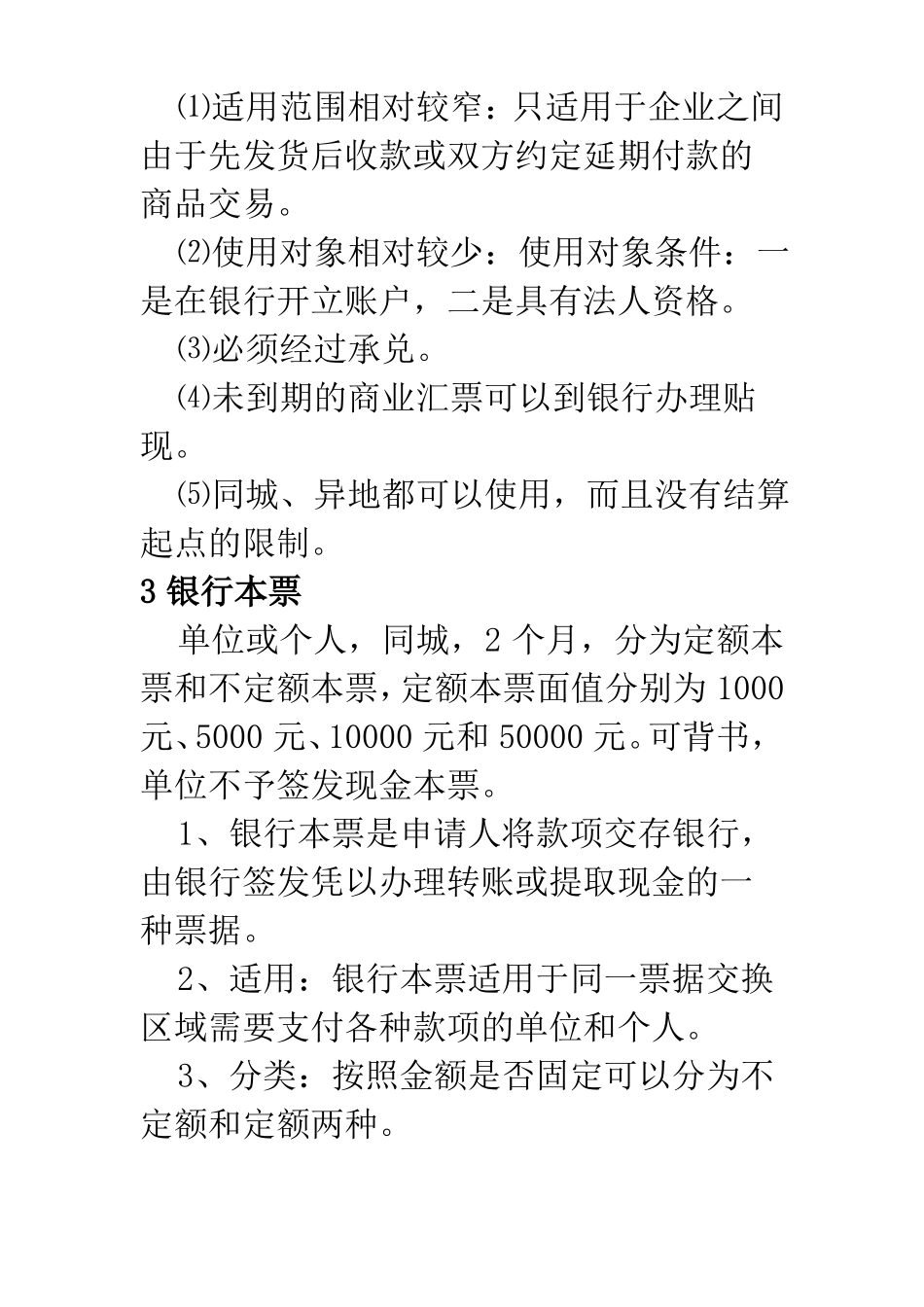 ⑴适用范围相对较窄：只适用于企业之间由于先发货后收款或双方约定延期付款的商品交易。

⑵使用对象相对较少：使用对象条件：一是在银行开立账户，二是具有法人资格。

⑶必须经过承兑。

⑷未到期的商业汇票可以到银行办理贴现。

⑸同城、异地都可以使用，而且没有结算起点的限制。

3 银行本票

单位或个人，同城，2 个月，分为定额本票和不定额本票，定额本票面值分别为 1000 元、5000 元、10000 元和 50000 元。可背书，单位不予签发现金本票。

1、银行本票是申请人将款项交存银行，由银行签发凭以办理转账或提取现金的一种票据。

2、适用：银行本票适用于同一票据交换区域需要支付各种款项的单位和个人。

3、分类：按照金额是否固定可以分为不定额和定额两种。